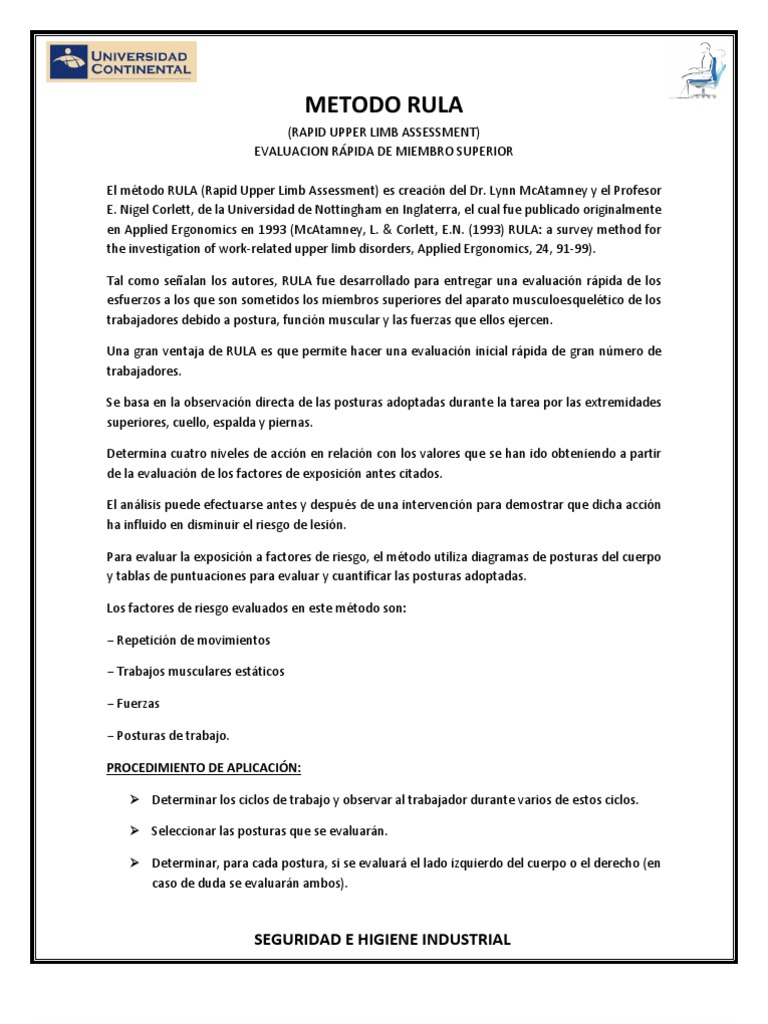 UNIVERSIDAD CONTINENTAL

METODO RULA

(RAPID UPPER LIMB ASSESSMENT)
EVALUACION RÁPIDA DE MIEMBRO SUPERIOR

El método RULA (Rapid Upper Limb Assessment) es creación del Dr. Lynn McAtamney y el Profesor E. Nigel Corlett, de la Universidad de Nottingham en Inglaterra, el cual fue publicado originalmente en Applied Ergonomics en 1993 (McAtamney, L. & Corlett, E.N. (1993) RULA: a survey method for the investigation of work-related upper limb disorders, Applied Ergonomics, 24, 91-99).

Tal como señalan los autores, RULA fue desarrollado para entregar una evaluación rápida de los esfuerzos a los que son sometidos los miembros superiores del aparato musculoesquelético de los trabajadores debido a postura, función muscular y las fuerzas que ellos ejercen.

Una gran ventaja de RULA es que permite hacer una evaluación inicial rápida de gran número de trabajadores.

Se basa en la observación directa de las posturas adoptadas durante la tarea por las extremidades superiores, cuello, espalda y piernas.

Determina cuatro niveles de acción en relación con los valores que se han ido obteniendo a partir de la evaluación de los factores de exposición antes citados.

El análisis puede efectuarse antes y después de una intervención para demostrar que dicha acción ha influido en disminuir el riesgo de lesión.

Para evaluar la exposición a factores de riesgo, el método utiliza diagramas de posturas del cuerpo y tablas de puntuaciones para evaluar y cuantificar las posturas adoptadas.

Los factores de riesgo evaluados en este método son:

– Repetición de movimientos

– Trabajos musculares estáticos

– Fuerzas

– Posturas de trabajo.

PROCEDIMIENTO DE APLICACIÓN:

➢ Determinar los ciclos de trabajo y observar al trabajador durante varios de estos ciclos.

➢ Seleccionar las posturas que se evaluarán.

➢ Determinar, para cada postura, si se evaluará el lado izquierdo del cuerpo o el derecho (en caso de duda se evaluarán ambos).

SEGURIDAD E HIGIENE INDUSTRIAL